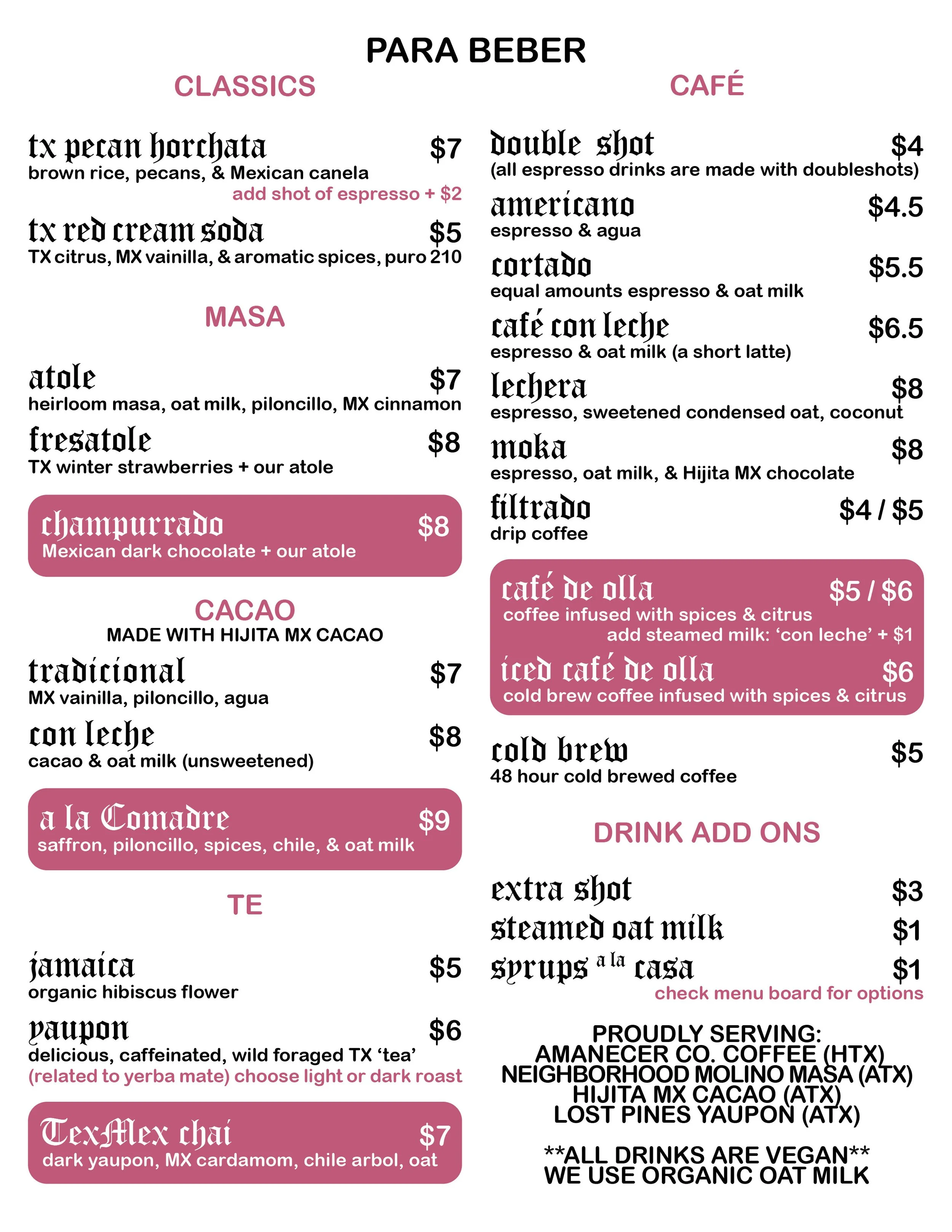 PARA BEBER

CLASSICS

tx pecan horchata $7
brown rice, pecans, & Mexican canela
add shot of espresso + $2

tx red cream soda $5
TX citrus, MX vainilla, & aromatic spices, puro 210

MASA

atole $7
heirloom masa, oat milk, piloncillo, MX cinnamon

fresatole $8
TX winter strawberries + our atole

champurrado $8
Mexican dark chocolate + our atole

CACAO
MADE WITH HIJITA MX CACAO

tradicional $7
MX vainilla, piloncillo, agua

con leche $8
cacao & oat milk (unsweetened)

a la Comadre $9
saffron, piloncillo, spices, chile, & oat milk

TE

jamaica $5
organic hibiscus flower

yaupon $6
delicious, caffeinated, wild foraged TX 'tea'
(related to yerba mate) choose light or dark roast

TexMex chai $7
dark yaupon, MX cardamom, chile arbol, oat

CAFÉ

double shot $4
(all espresso drinks are made with doubleshots)

americano $4.5
espresso & agua

cortado $5.5
equal amounts espresso & oat milk

café con leche $6.5
espresso & oat milk (a short latte)

lechera $8
espresso, sweetened condensed oat, coconut

moka $8
espresso, oat milk, & Hijita MX chocolate

filtrado $4 / $5
drip coffee

café de olla $5 / $6
coffee infused with spices & citrus
add steamed milk: 'con leche' + $1

iced café de olla $6
cold brew coffee infused with spices & citrus

cold brew $5
48 hour cold brewed coffee

DRINK ADD ONS

extra shot $3
steamed oat milk $1
syrups a la casa $1
check menu board for options

PROUDLY SERVING:
AMANECER CO. COFFEE (HTX)
NEIGHBORHOOD MOLINO MASA (ATX)
HIJITA MX CACAO (ATX)
LOST PINES YAUPON (ATX)

**ALL DRINKS ARE VEGAN**
WE USE ORGANIC OAT MILK